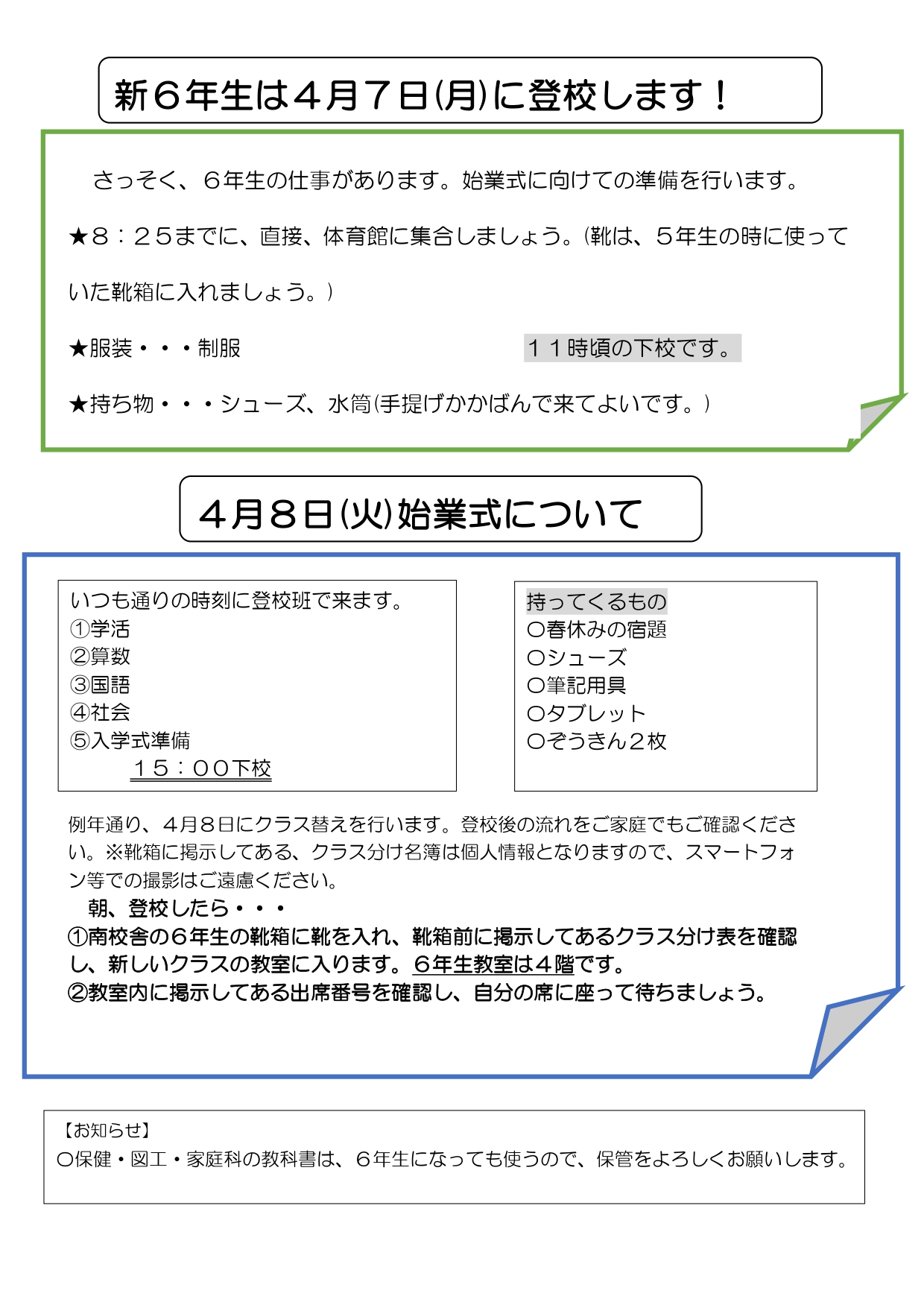 新６年生は４月７日(月)に登校します！

さっそく、６年生の仕事があります。始業式に向けての準備を行います。

★８：２５までに、直接、体育館に集合しましょう。(靴は、５年生の時に使っていた靴箱に入れましょう。)

★服装・・・制服

１１時頃の下校です。

★持ち物・・・シューズ、水筒(手提げかかばんで来てよいです。)

４月８日(火)始業式について

いつも通りの時刻に登校班で来ます。
①学活
②算数
③国語
④社会
⑤入学式準備
１５：００下校

持ってくるもの
〇春休みの宿題
〇シューズ
〇筆記用具
〇タブレット
〇ぞうきん２枚

例年通り、４月８日にクラス替えを行います。登校後の流れをご家庭でもご確認ください。※靴箱に掲示してある、クラス分け名簿は個人情報となりますので、スマートフォン等での撮影はご遠慮ください。

朝、登校したら・・・
①南校舎の６年生の靴箱に靴を入れ、靴箱前に掲示してあるクラス分け表を確認し、新しいクラスの教室に入ります。６年生教室は４階です。
②教室内に掲示してある出席番号を確認し、自分の席に座って待ちましょう。

【お知らせ】
〇保健・図工・家庭科の教科書は、６年生になっても使うので、保管をよろしくお願いします。